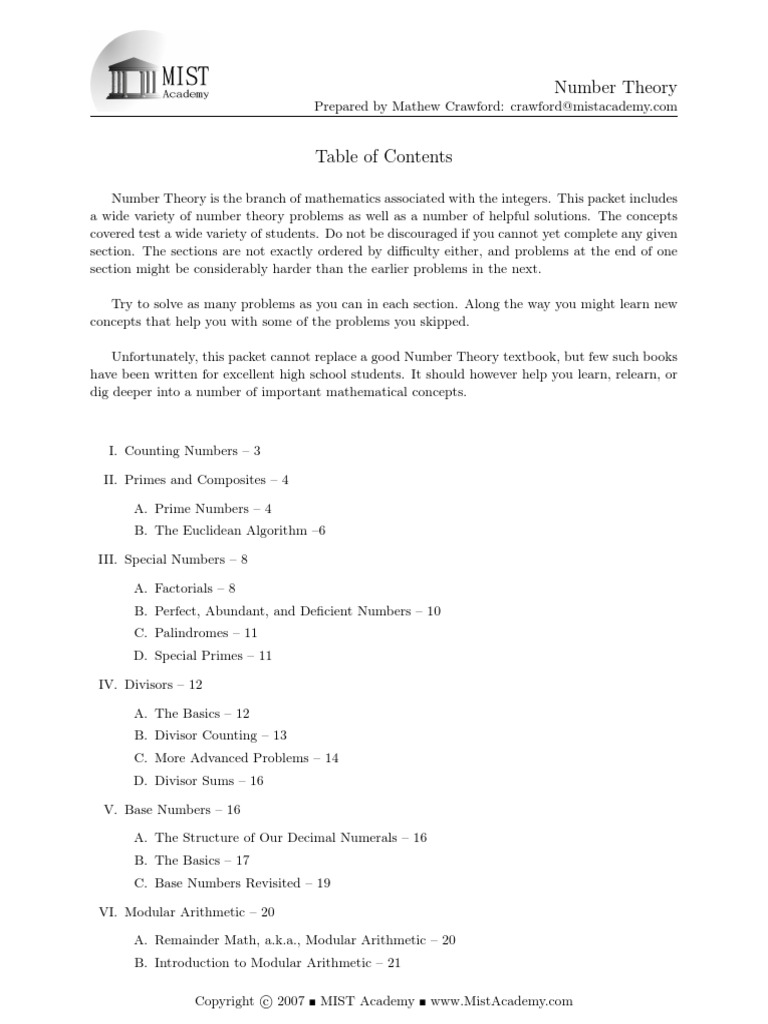 MIST Academy

Number Theory
Prepared by Mathew Crawford: crawford@mistacademy.com

Table of Contents

Number Theory is the branch of mathematics associated with the integers. This packet includes a wide variety of number theory problems as well as a number of helpful solutions. The concepts covered test a wide variety of students. Do not be discouraged if you cannot yet complete any given section. The sections are not exactly ordered by difficulty either, and problems at the end of one section might be considerably harder than the earlier problems in the next.

Try to solve as many problems as you can in each section. Along the way you might learn new concepts that help you with some of the problems you skipped.

Unfortunately, this packet cannot replace a good Number Theory textbook, but few such books have been written for excellent high school students. It should however help you learn, relearn, or dig deeper into a number of important mathematical concepts.

I. Counting Numbers – 3

II. Primes and Composites – 4

A. Prime Numbers – 4
B. The Euclidean Algorithm –6

III. Special Numbers – 8

A. Factorials – 8
B. Perfect, Abundant, and Deficient Numbers – 10
C. Palindromes – 11
D. Special Primes – 11

IV. Divisors – 12

A. The Basics – 12
B. Divisor Counting – 13
C. More Advanced Problems – 14
D. Divisor Sums – 16

V. Base Numbers – 16

A. The Structure of Our Decimal Numerals – 16
B. The Basics – 17
C. Base Numbers Revisited – 19

VI. Modular Arithmetic – 20

A. Remainder Math, a.k.a., Modular Arithmetic – 20
B. Introduction to Modular Arithmetic – 21

Copyright © 2007 ■ MIST Academy ■ www.MistAcademy.com